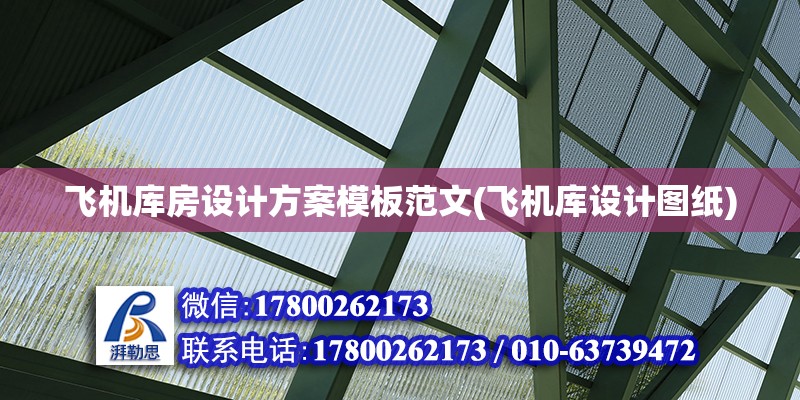 飞机库房设计方案模板范文(飞机库设计图纸)

湃勒思

微信:17800262173

联系电话:17800262173 / 010-63739472